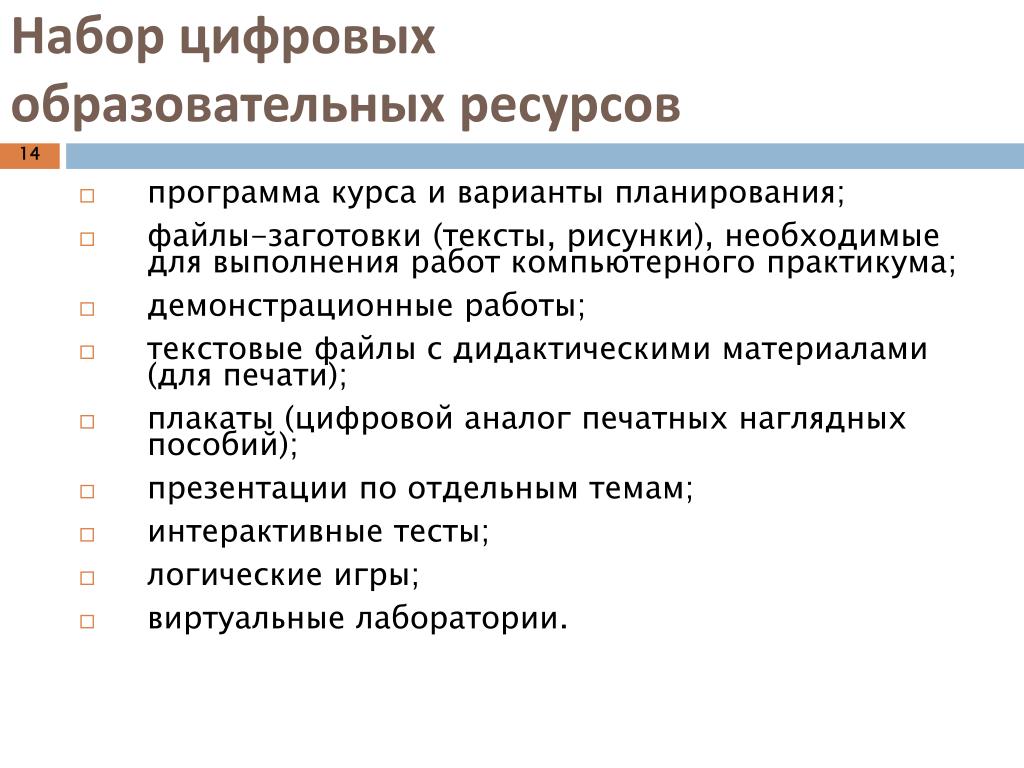 Набор цифровых образовательных ресурсов

14

- программа курса и варианты планирования;
- файлы-заготовки (тексты, рисунки), необходимые для выполнения работ компьютерного практикума;
- демонстрационные работы;
- текстовые файлы с дидактическими материалами (для печати);
- плакаты (цифровой аналог печатных наглядных пособий);
- презентации по отдельным темам;
- интерактивные тесты;
- логические игры;
- виртуальные лаборатории.